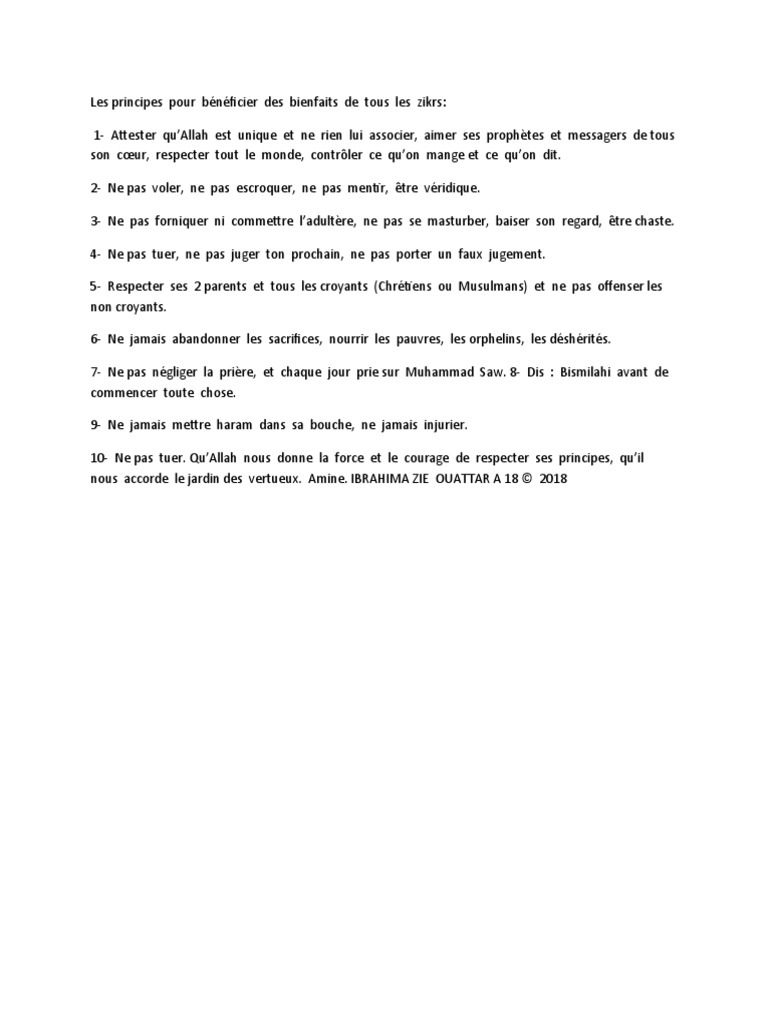 Les principes pour bénéficier des bienfaits de tous les zikrs:

1- Attester qu'Allah est unique et ne rien lui associer, aimer ses prophètes et messagers de tous son cœur, respecter tout le monde, contrôler ce qu'on mange et ce qu'on dit.

2- Ne pas voler, ne pas escroquer, ne pas mentir, être véridique.

3- Ne pas forniquer ni commettre l'adultère, ne pas se masturber, baiser son regard, être chaste.

4- Ne pas tuer, ne pas juger ton prochain, ne pas porter un faux jugement.

5- Respecter ses 2 parents et tous les croyants (Chrétiens ou Musulmans) et ne pas offenser les non croyants.

6- Ne jamais abandonner les sacrifices, nourrir les pauvres, les orphelins, les déshérités.

7- Ne pas négliger la prière, et chaque jour prie sur Muhammad Saw. 8- Dis : Bismilahi avant de commencer toute chose.

9- Ne jamais mettre haram dans sa bouche, ne jamais injurier.

10- Ne pas tuer. Qu'Allah nous donne la force et le courage de respecter ses principes, qu'il nous accorde le jardin des vertueux. Amine. IBRAHIMA ZIE OUATTAR A 18 © 2018